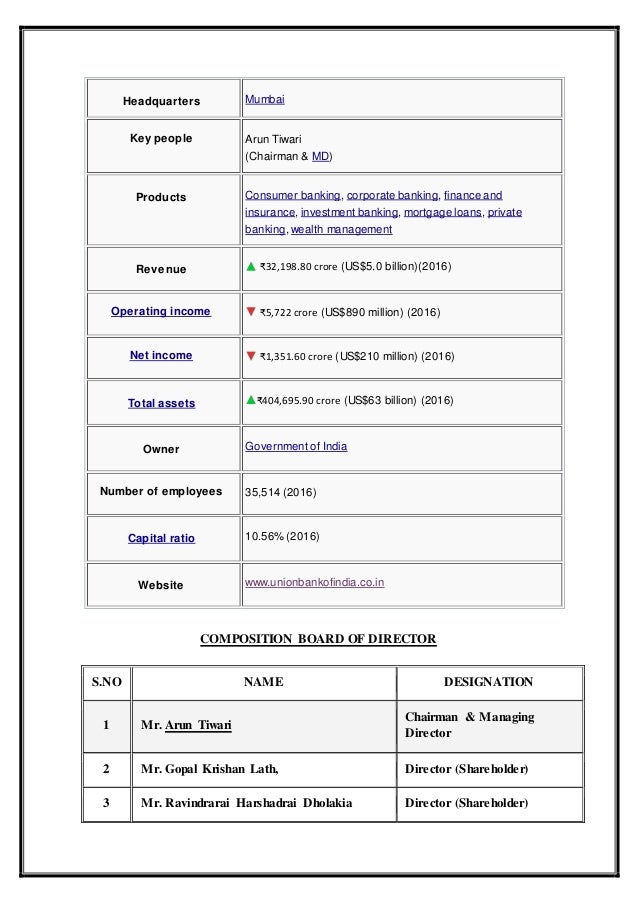 | Headquarters | Mumbai |
|---|---|
| Key people | Arun Tiwari (Chairman & MD) |
| Products | Consumer banking, corporate banking, finance and insurance, investment banking, mortgage loans, private banking, wealth management |
| Revenue | ▲ ₹32,198.80 crore (US$5.0 billion)(2016) |
| Operating income | ▼ ₹5,722 crore (US$890 million) (2016) |
| Net income | ▼ ₹1,351.60 crore (US$210 million) (2016) |
| Total assets | ▲₹404,695.90 crore (US$63 billion) (2016) |
| Owner | Government of India |
| Number of employees | 35,514 (2016) |
| Capital ratio | 10.56% (2016) |
| Website | www.unionbankofindia.co.in |

COMPOSITION BOARD OF DIRECTOR

| S.NO | NAME | DESIGNATION |
|---|---|---|
| 1 | Mr. Arun Tiwari | Chairman & Managing Director |
| 2 | Mr. Gopal Krishan Lath, | Director (Shareholder) |
| 3 | Mr. Ravindrarai Harshadrai Dholakia | Director (Shareholder) |